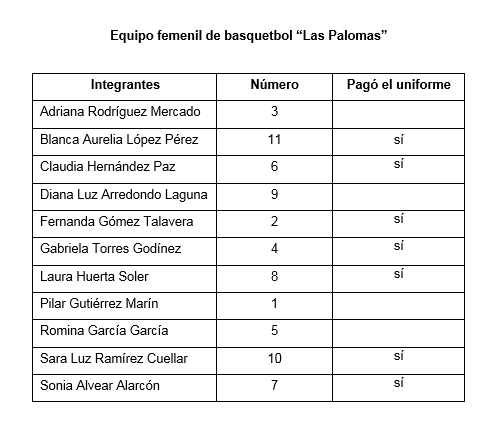 Equipo femenil de basquetbol “Las Palomas”

| Integrantes | Número | Pagó el uniforme |
|---|---|---|
| Adriana Rodríguez Mercado | 3 | |
| Blanca Aurelia López Pérez | 11 | sí |
| Claudia Hernández Paz | 6 | sí |
| Diana Luz Arredondo Laguna | 9 | |
| Fernanda Gómez Talavera | 2 | sí |
| Gabriela Torres Godínez | 4 | sí |
| Laura Huerta Soler | 8 | sí |
| Pilar Gutiérrez Marín | 1 | |
| Romina García García | 5 | |
| Sara Luz Ramírez Cuellar | 10 | sí |
| Sonia Alvear Alarcón | 7 | sí |